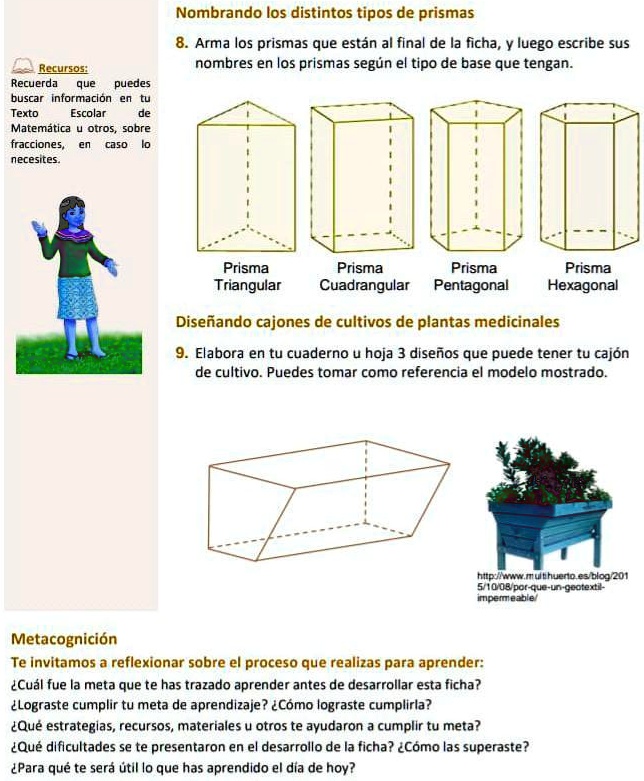 Recursos:
Recuerda que puedes buscar información en tu Texto Escolar de Matemática u otros, sobre fracciones, en caso lo necesites.

Nombrando los distintos tipos de prismas

8. Arma los prismas que están al final de la ficha, y luego escribe sus nombres en los prismas según el tipo de base que tengan.

Prisma Triangular
Prisma Cuadrangular
Prisma Pentagonal
Prisma Hexagonal

Diseñando cajones de cultivos de plantas medicinales

9. Elabora en tu cuaderno u hoja 3 diseños que puede tener tu cajón de cultivo. Puedes tomar como referencia el modelo mostrado.

http://www.multihuerto.es/blog/2015/10/08/por-que-un-geotextil-impermeable/

Metacognición

Te invitamos a reflexionar sobre el proceso que realizas para aprender:
¿Cuál fue la meta que te has trazado aprender antes de desarrollar esta ficha?
¿Lograste cumplir tu meta de aprendizaje? ¿Cómo lograste cumplirla?
¿Qué estrategias, recursos, materiales u otros te ayudaron a cumplir tu meta?
¿Qué dificultades se te presentaron en el desarrollo de la ficha? ¿Cómo las superaste?
¿Para qué te será útil lo que has aprendido el día de hoy?